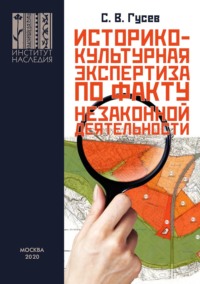 ИНСТИТУТ НАСЛЕДИЯ

С. В. Гусев

ИСТОРИКО-КУЛЬТУРНАЯ ЭКСПЕРТИЗА ПО ФАКТУ НЕЗАКОННОЙ ДЕЯТЕЛЬНОСТИ

МОСКВА
2020